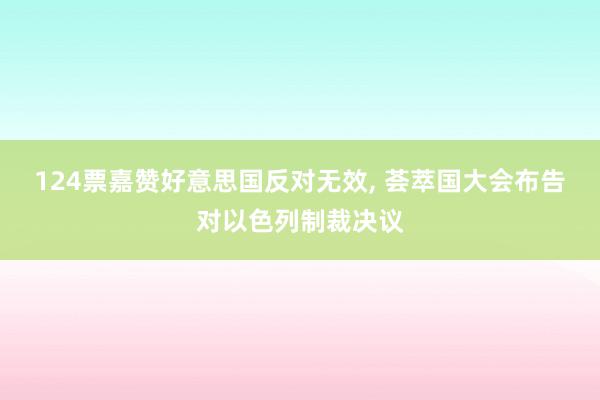 124票嘉赞好意思国反对无效, 荟萃国大会布告对以色列制裁决议